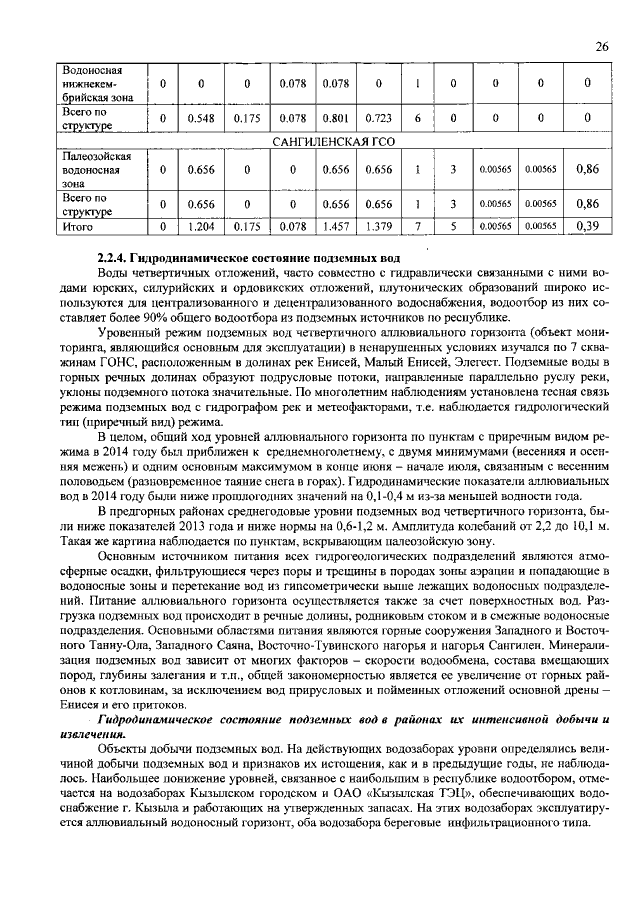 26

| Водоносная нижнекембрийская зона | 0 | 0 | 0 | 0.078 | 0.078 | 0 | 1 | 0 | 0 | 0 | 0 |
|---|---|---|---|---|---|---|---|---|---|---|---|
| Всего по структуре | 0 | 0.548 | 0.175 | 0.078 | 0.801 | 0.723 | 6 | 0 | 0 | 0 | 0 |
| САНГИЛЕНСКАЯ ГСО | | | | | | | | | | | |
| Палеозойская водоносная зона | 0 | 0.656 | 0 | 0 | 0.656 | 0.656 | 1 | 3 | 0.00565 | 0.00565 | 0,86 |
| Всего по структуре | 0 | 0.656 | 0 | 0 | 0.656 | 0.656 | 1 | 3 | 0.00565 | 0.00565 | 0,86 |
| Итого | 0 | 1.204 | 0.175 | 0.078 | 1.457 | 1.379 | 7 | 5 | 0.00565 | 0.00565 | 0,39 |

2.2.4. Гидродинамическое состояние подземных вод

Воды четвертичных отложений, часто совместно с гидравлически связанными с ними водами юрских, силурийских и ордовикских отложений, плутонических образований широко используются для централизованного и децентрализованного водоснабжения, водоотбор из них составляет более 90% общего водоотбора из подземных источников по республике.

Уровенный режим подземных вод четвертичного аллювиального горизонта (объект мониторинга, являющийся основным для эксплуатации) в ненарушенных условиях изучался по 7 скважинам ГОНС, расположенным в долинах рек Енисей, Малый Енисей, Элегест. Подземные воды в горных речных долинах образуют подрусловые потоки, направленные параллельно руслу реки, уклоны подземного потока значительные. По многолетним наблюдениям установлена тесная связь режима подземных вод с гидрографом рек и метеофакторами, т.е. наблюдается гидрологический тип (приречный вид) режима.

В целом, общий ход уровней аллювиального горизонта по пунктам с приречным видом режима в 2014 году был приближен к среднемноголетнему, с двумя минимумами (весенняя и осенняя межень) и одним основным максимумом в конце июня – начале июля, связанным с весенним половодьем (разновременное таяние снега в горах). Гидродинамические показатели аллювиальных вод в 2014 году были ниже прошлогодних значений на 0,1-0,4 м из-за меньшей водности года.

В предгорных районах среднегодовые уровни подземных вод четвертичного горизонта, были ниже показателей 2013 года и ниже нормы на 0,6-1,2 м. Амплитуда колебаний от 2,2 до 10,1 м. Такая же картина наблюдается по пунктам, вскрывающим палеозойскую зону.

Основным источником питания всех гидрогеологических подразделений являются атмосферные осадки, фильтрующиеся через поры и трещины в породах зоны аэрации и попадающие в водоносные зоны и перетекание вод из гипсометрически выше лежащих водоносных подразделений. Питание аллювиального горизонта осуществляется также за счет поверхностных вод. Разгрузка подземных вод происходит в речные долины, родниковым стоком и в смежные водоносные подразделения. Основными областями питания являются горные сооружения Западного и Восточного Танну-Ола, Западного Саяна, Восточно-Тувинского нагорья и нагорья Сангилен. Минерализация подземных вод зависит от многих факторов – скорости водообмена, состава вмещающих пород, глубины залегания и т.п., общей закономерностью является ее увеличение от горных районов к котловинам, за исключением вод прирусловых и пойменных отложений основной дрены – Енисея и его притоков.

Гидродинамическое состояние подземных вод в районах их интенсивной добычи и извлечения.

Объекты добычи подземных вод. На действующих водозаборах уровни определялись величиной добычи подземных вод и признаков их истощения, как и в предыдущие годы, не наблюдалось. Наибольшее понижение уровней, связанное с наибольшим в республике водоотбором, отмечается на водозаборах Кызылском городском и ОАО «Кызылская ТЭЦ», обеспечивающих водоснабжение г. Кызыла и работающих на утвержденных запасах. На этих водозаборах эксплуатируется аллювиальный водоносный горизонт, оба водозабора береговые инфильтрационного типа.